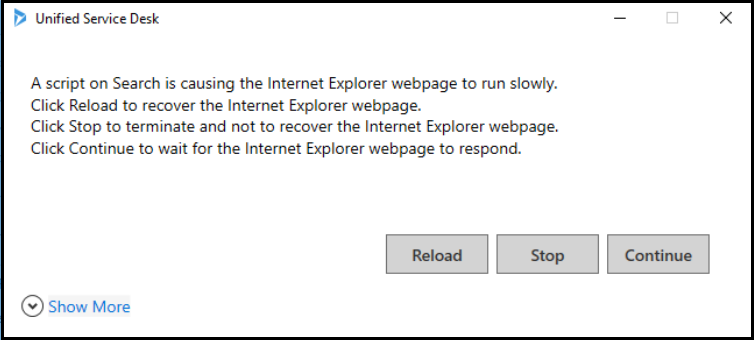 Unified Service Desk

A script on Search is causing the Internet Explorer webpage to run slowly.
Click Reload to recover the Internet Explorer webpage.
Click Stop to terminate and not to recover the Internet Explorer webpage.
Click Continue to wait for the Internet Explorer webpage to respond.

Reload
Stop
Continue

Show More